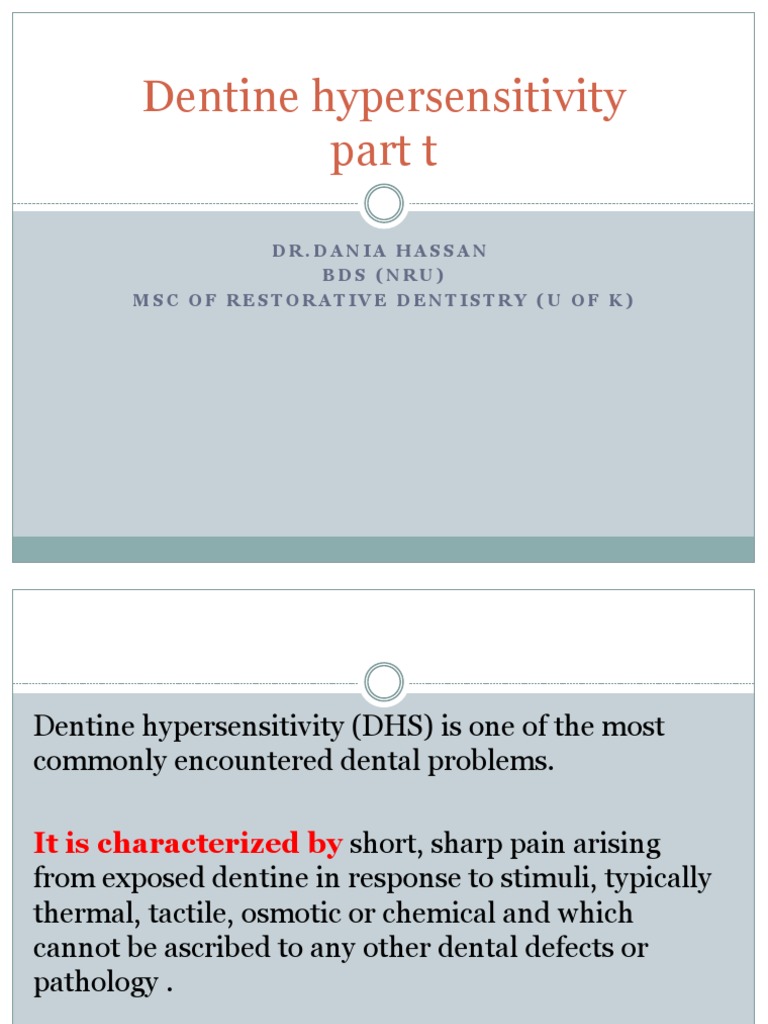 Dentine hypersensitivity part t

DR.DANIA HASSAN
BDS (NRU)
MSC OF RESTORATIVE DENTISTRY (U OF K)

Dentine hypersensitivity (DHS) is one of the most commonly encountered dental problems.

It is characterized by short, sharp pain arising from exposed dentine in response to stimuli, typically thermal, tactile, osmotic or chemical and which cannot be ascribed to any other dental defects or pathology .